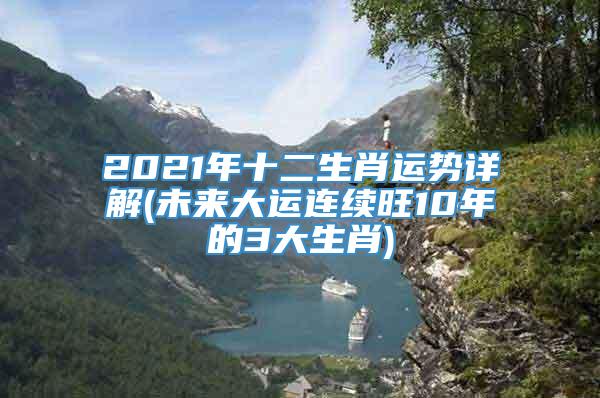 2021年十二生肖运势详解(未来大运连续旺10年的3大生肖)